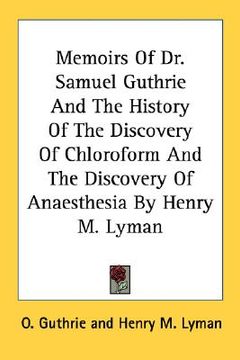 Memoirs Of Dr. Samuel Guthrie And The History Of The Discovery Of Chloroform And The Discovery Of Anaesthesia By Henry M. Lyman

O. Guthrie and Henry M. Lyman